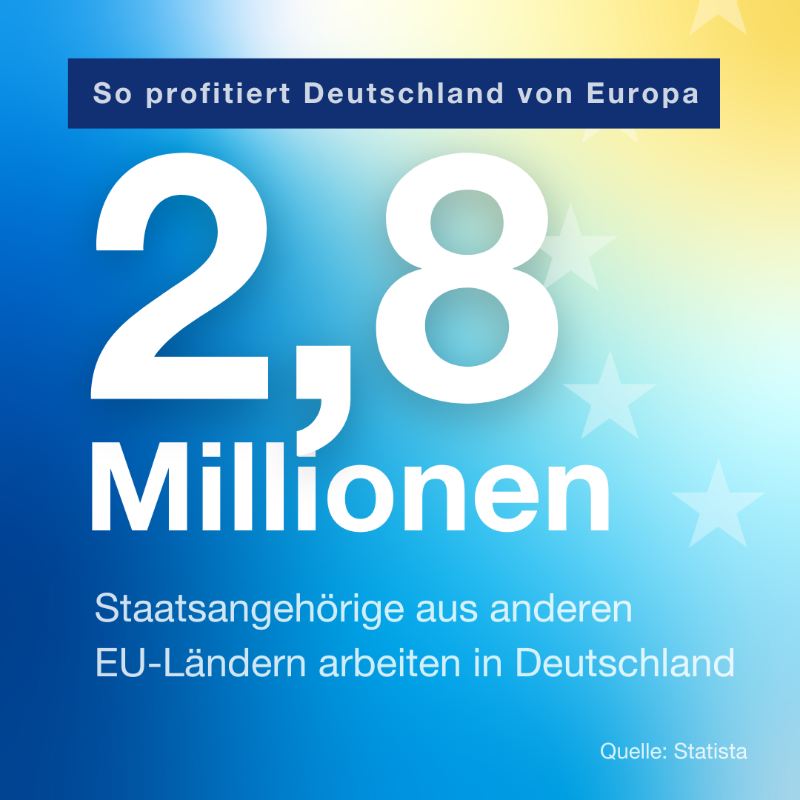 So profitiert Deutschland von Europa

2,8 Millionen

Staatsangehörige aus anderen EU-Ländern arbeiten in Deutschland

Quelle: Statista